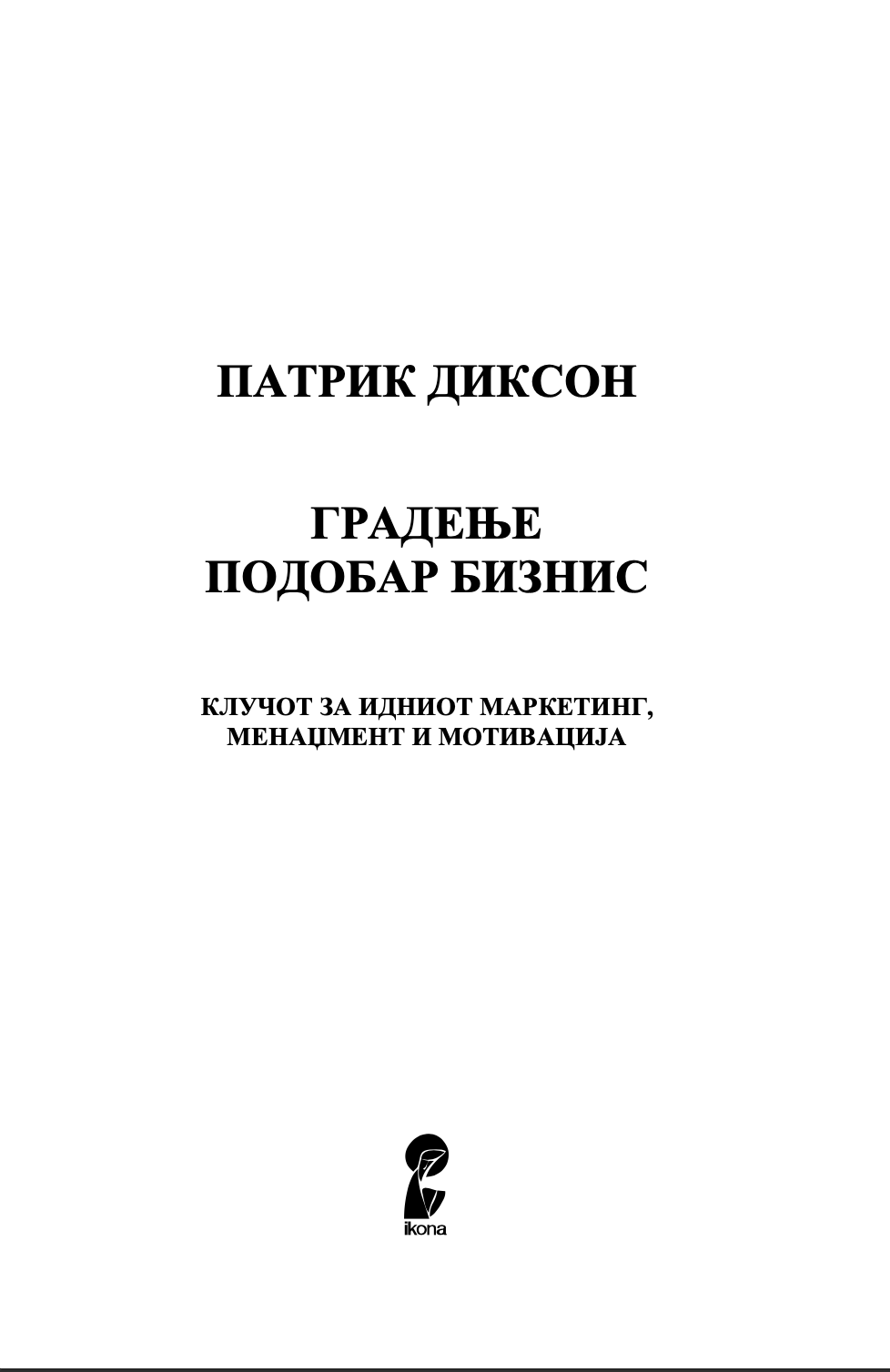 ПАТРИК ДИКСОН

ГРАДЕЊЕ
ПОДОБАР БИЗНИС

КЛУЧОТ ЗА ИДНИОТ МАРКЕТИНГ,
МЕНАЏМЕНТ И МОТИВАЦИЈА

ikona